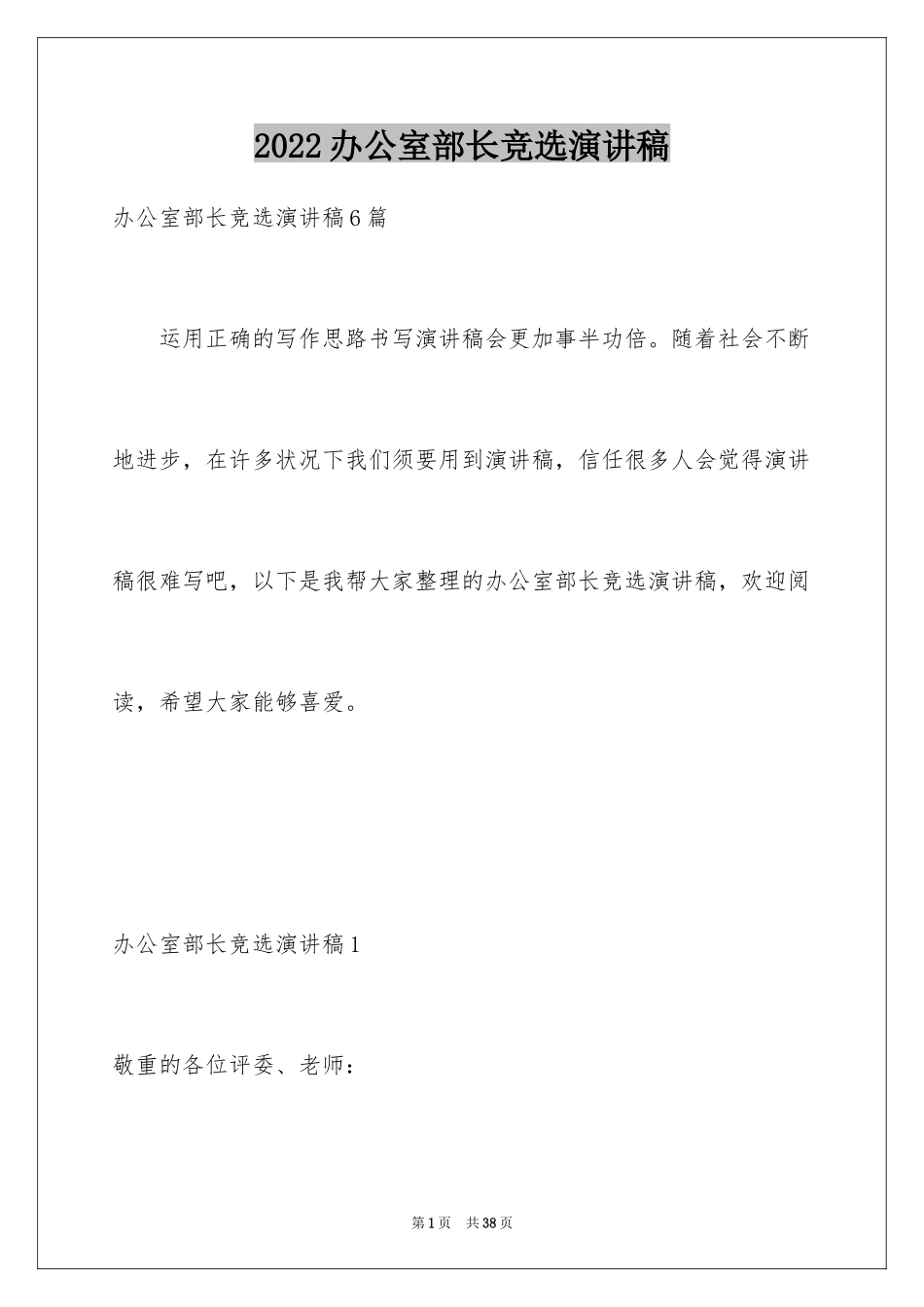 2022办公室部长竞选演讲稿

办公室部长竞选演讲稿6篇

运用正确的写作思路书写演讲稿会更加事半功倍。随着社会不断地进步，在许多状况下我们须要用到演讲稿，信任很多人会觉得演讲稿很难写吧，以下是我帮大家整理的办公室部长竞选演讲稿，欢迎阅读，希望大家能够喜爱。

办公室部长竞选演讲稿1

敬重的各位评委、老师：

第1页 共38页